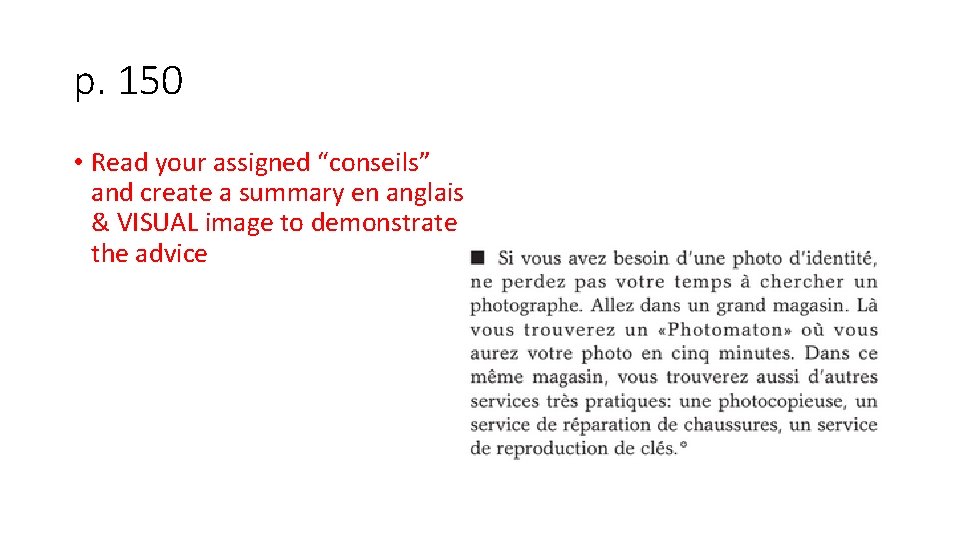 p. 150

• Read your assigned “conseils” and create a summary en anglais & VISUAL image to demonstrate the advice

■ Si vous avez besoin d'une photo d'identité, ne perdez pas votre temps à chercher un photographe. Allez dans un grand magasin. Là vous trouverez un «Photomaton» où vous aurez votre photo en cinq minutes. Dans ce même magasin, vous trouverez aussi d'autres services très pratiques: une photocopieuse, un service de réparation de chaussures, un service de reproduction de clés.*